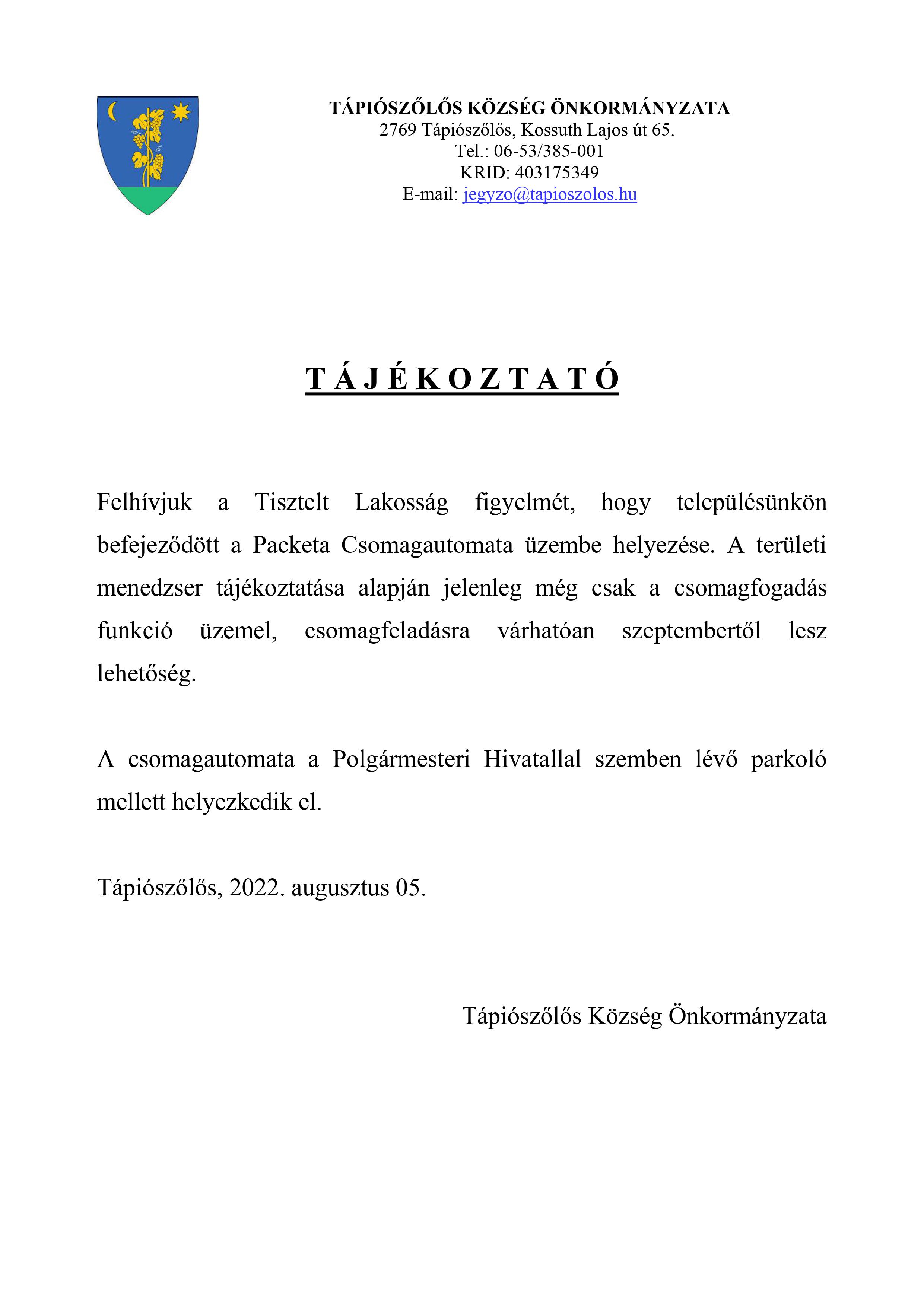 TÁPIÓSZŐLŐS KÖZSÉG ÖNKORMÁNYZATA
2769 Tápiószőlős, Kossuth Lajos út 65.
Tel.: 06-53/385-001
KRID: 403175349
E-mail: jegyzo@tapioszolos.hu

T Á J É K O Z T A T Ó

Felhívjuk a Tisztelt Lakosság figyelmét, hogy településünkön befejeződött a Packeta Csomagautomata üzembe helyezése. A területi menedzser tájékoztatása alapján jelenleg még csak a csomagfogadás funkció üzemel, csomagfeladásra várhatóan szeptembertől lesz lehetőség.

A csomagautomata a Polgármesteri Hivatallal szemben lévő parkoló mellett helyezkedik el.

Tápiószőlős, 2022. augusztus 05.

Tápiószőlős Község Önkormányzata